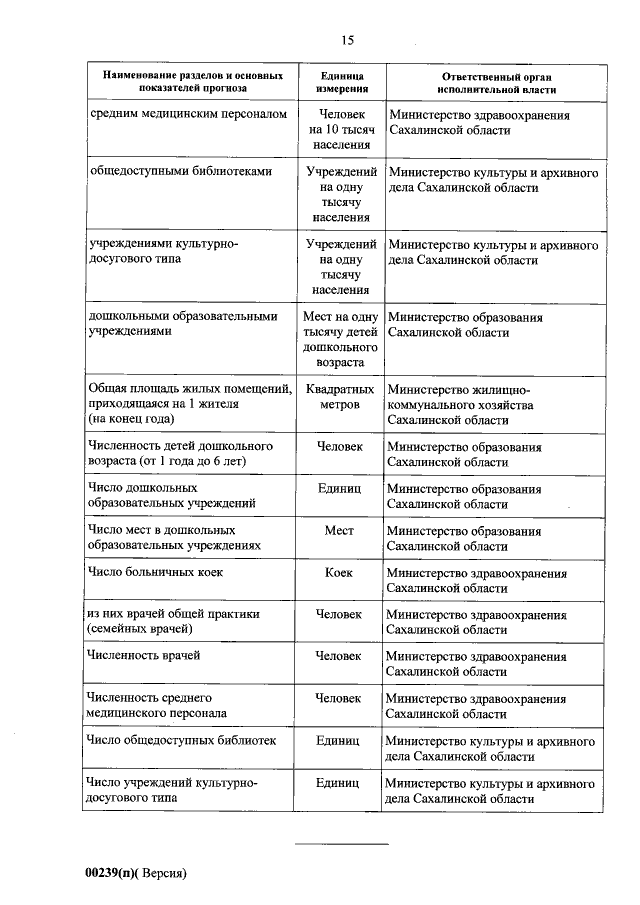 15

| Наименование разделов и основных показателей прогноза | Единица измерения | Ответственный орган исполнительной власти |
|---|---|---|
| средним медицинским персоналом | Человек на 10 тысяч населения | Министерство здравоохранения Сахалинской области |
| общедоступными библиотеками | Учреждений на одну тысячу населения | Министерство культуры и архивного дела Сахалинской области |
| учреждениями культурно-досугового типа | Учреждений на одну тысячу населения | Министерство культуры и архивного дела Сахалинской области |
| дошкольными образовательными учреждениями | Мест на одну тысячу детей дошкольного возраста | Министерство образования Сахалинской области |
| Общая площадь жилых помещений, приходящаяся на 1 жителя (на конец года) | Квадратных метров | Министерство жилищно-коммунального хозяйства Сахалинской области |
| Численность детей дошкольного возраста (от 1 года до 6 лет) | Человек | Министерство образования Сахалинской области |
| Число дошкольных образовательных учреждений | Единиц | Министерство образования Сахалинской области |
| Число мест в дошкольных образовательных учреждениях | Мест | Министерство образования Сахалинской области |
| Число больничных коек | Коек | Министерство здравоохранения Сахалинской области |
| из них врачей общей практики (семейных врачей) | Человек | Министерство здравоохранения Сахалинской области |
| Численность врачей | Человек | Министерство здравоохранения Сахалинской области |
| Численность среднего медицинского персонала | Человек | Министерство здравоохранения Сахалинской области |
| Число общедоступных библиотек | Единиц | Министерство культуры и архивного дела Сахалинской области |
| Число учреждений культурно-досугового типа | Единиц | Министерство культуры и архивного дела Сахалинской области |

00239(п)( Версия)